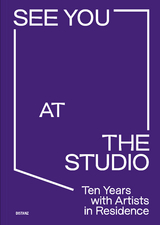 SEE YOU

AT

THE STUDIO

Ten Years with Artists in Residence

DISTANZ